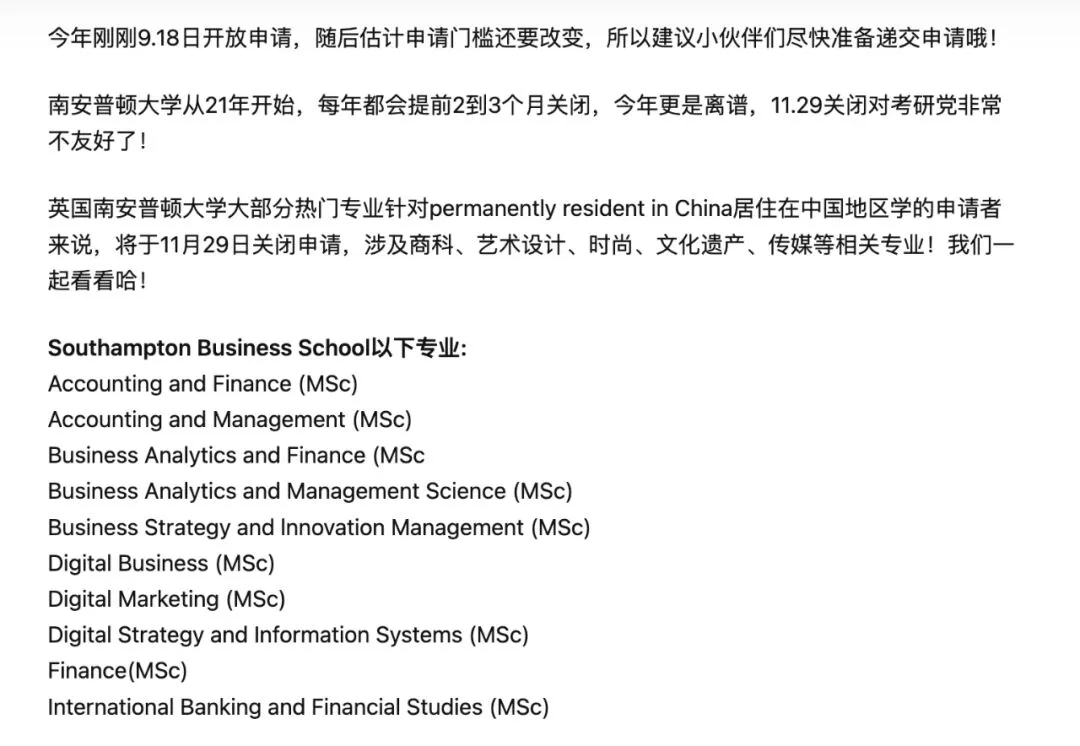 今年刚刚9.18日开放申请，随后估计申请门槛还要改变，所以建议小伙伴们尽快准备递交申请哦！

南安普顿大学从21年开始，每年都会提前2到3个月关闭，今年更是离谱，11.29关闭对考研党非常不友好了！

英国南安普顿大学大部分热门专业针对permanently resident in China居住在中国地区学的申请者来说，将于11月29日关闭申请，涉及商科、艺术设计、时尚、文化遗产、传媒等相关专业！我们一起看看哈！

Southampton Business School以下专业:
Accounting and Finance (MSc)
Accounting and Management (MSc)
Business Analytics and Finance (MSc
Business Analytics and Management Science (MSc)
Business Strategy and Innovation Management (MSc)
Digital Business (MSc)
Digital Marketing (MSc)
Digital Strategy and Information Systems (MSc)
Finance(MSc)
International Banking and Financial Studies (MSc)